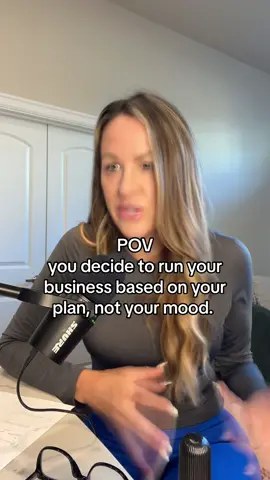 POV
you decide to run your business based on your plan, not your mood.

SHURE